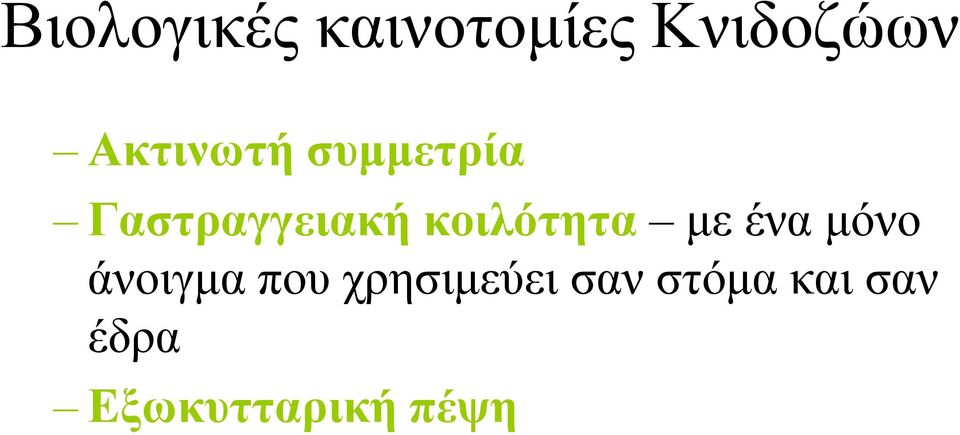 Βιολογικές καινοτομίες Κνιδοζώων

– Ακτινωτή συμμετρία

– Γαστραγγειακή κοιλότητα – με ένα μόνο άνοιγμα που χρησιμεύει σαν στόμα και σαν έδρα

– Εξωκυτταρική πέψη